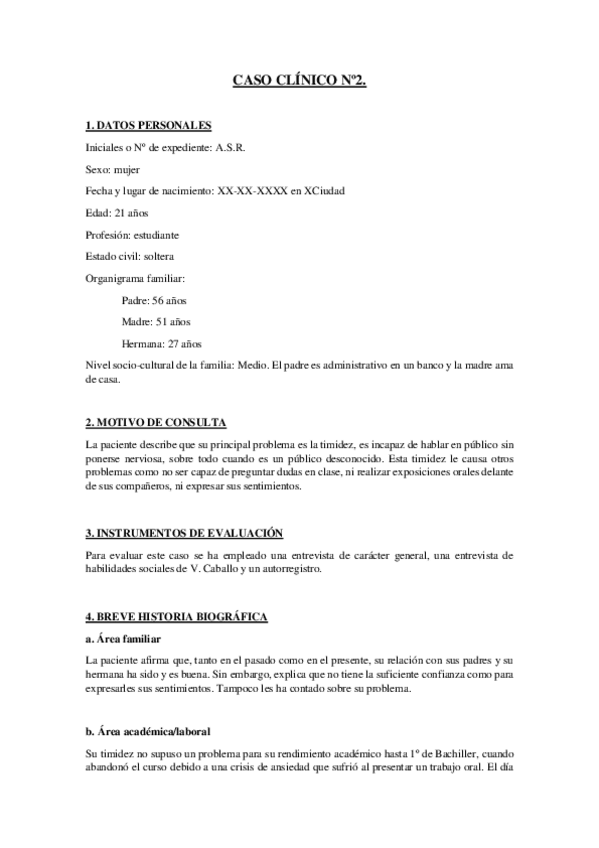 CASO CLÍNICO Nº2.

1. DATOS PERSONALES

Iniciales o Nº de expediente: A.S.R.

Sexo: mujer

Fecha y lugar de nacimiento: XX-XX-XXXX en XCiudad

Edad: 21 años

Profesión: estudiante

Estado civil: soltera

Organigrama familiar:

Padre: 56 años

Madre: 51 años

Hermana: 27 años

Nivel socio-cultural de la familia: Medio. El padre es administrativo en un banco y la madre ama de casa.

2. MOTIVO DE CONSULTA

La paciente describe que su principal problema es la timidez, es incapaz de hablar en público sin ponerse nerviosa, sobre todo cuando es un público desconocido. Esta timidez le causa otros problemas como no ser capaz de preguntar dudas en clase, ni realizar exposiciones orales delante de sus compañeros, ni expresar sus sentimientos.

3. INSTRUMENTOS DE EVALUACIÓN

Para evaluar este caso se ha empleado una entrevista de carácter general, una entrevista de habilidades sociales de V. Caballo y un autorregistro.

4. BREVE HISTORIA BIOGRÁFICA

a. Área familiar

La paciente afirma que, tanto en el pasado como en el presente, su relación con sus padres y su hermana ha sido y es buena. Sin embargo, explica que no tiene la suficiente confianza como para expresarles sus sentimientos. Tampoco les ha contado sobre su problema.

b. Área académica/laboral

Su timidez no supuso un problema para su rendimiento académico hasta 1º de Bachiller, cuando abandonó el curso debido a una crisis de ansiedad que sufrió al presentar un trabajo oral. El día